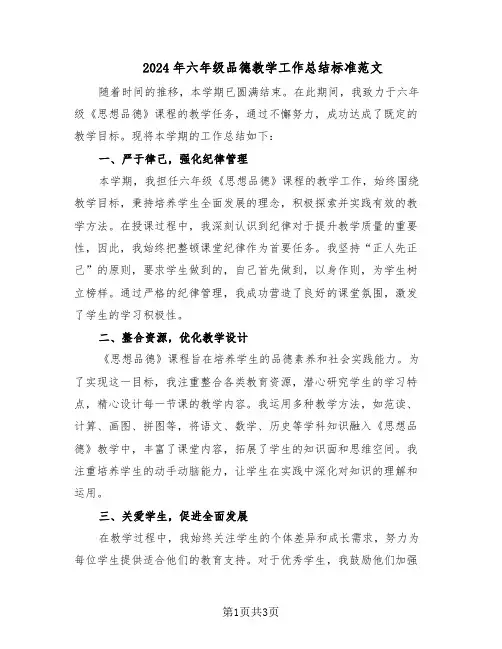 2024年六年级品德教学工作总结标准范文

随着时间的推移，本学期已圆满结束。在此期间，我致力于六年级《思想品德》课程的教学任务，通过不懈努力，成功达成了既定的教学目标。现将本学期的工作总结如下：

一、严于律己，强化纪律管理

本学期，我担任六年级《思想品德》课程的教学工作，始终围绕教学目标，秉持培养学生全面发展的理念，积极探索并实践有效的教学方法。在授课过程中，我深刻认识到纪律对于提升教学质量的重要性，因此，我始终把整顿课堂纪律作为首要任务。我坚持“正人先正己”的原则，要求学生做到的，自己首先做到，以身作则，为学生树立榜样。通过严格的纪律管理，我成功营造了良好的课堂氛围，激发了学生的学习积极性。

二、整合资源，优化教学设计

《思想品德》课程旨在培养学生的品德素养和社会实践能力。为了实现这一目标，我注重整合各类教育资源，潜心研究学生的学习特点，精心设计每一节课的教学内容。我运用多种教学方法，如范读、计算、画图、拼图等，将语文、数学、历史等学科知识融入《思想品德》教学中，丰富了课堂内容，拓展了学生的知识面和思维空间。我注重培养学生的动手动脑能力，让学生在实践中深化对知识的理解和运用。

三、关爱学生，促进全面发展

在教学过程中，我始终关注学生的个体差异和成长需求，努力为每位学生提供适合他们的教育支持。对于优秀学生，我鼓励他们加强

第1页共3页